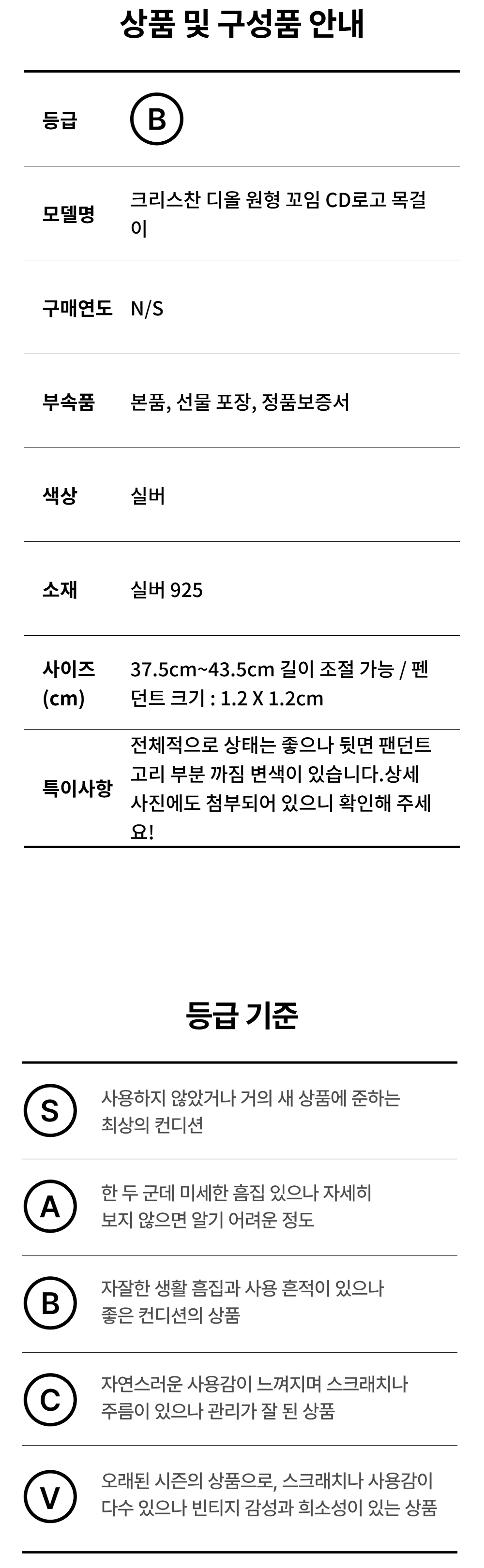 상품 및 구성품 안내

등급
B

모델명
크리스찬 디올 원형 꼬임 CD로고 목걸이

구매연도
N/S

부속품
본품, 선물 포장, 정품보증서

색상
실버

소재
실버 925

사이즈 (cm)
37.5cm~43.5cm 길이 조절 가능 / 펜던트 크기 : 1.2 X 1.2cm

특이사항
전체적으로 상태는 좋으나 뒷면 팬던트 고리 부분 까짐 변색이 있습니다.상세 사진에도 첨부되어 있으니 확인해 주세요!

등급 기준

S
사용하지 않았거나 거의 새 상품에 준하는 최상의 컨디션

A
한 두 군데 미세한 흠집 있으나 자세히 보지 않으면 알기 어려운 정도

B
자잘한 생활 흠집과 사용 흔적이 있으나 좋은 컨디션의 상품

C
자연스러운 사용감이 느껴지며 스크래치나 주름이 있으나 관리가 잘 된 상품

V
오래된 시즌의 상품으로, 스크래치나 사용감이 다수 있으나 빈티지 감성과 희소성이 있는 상품